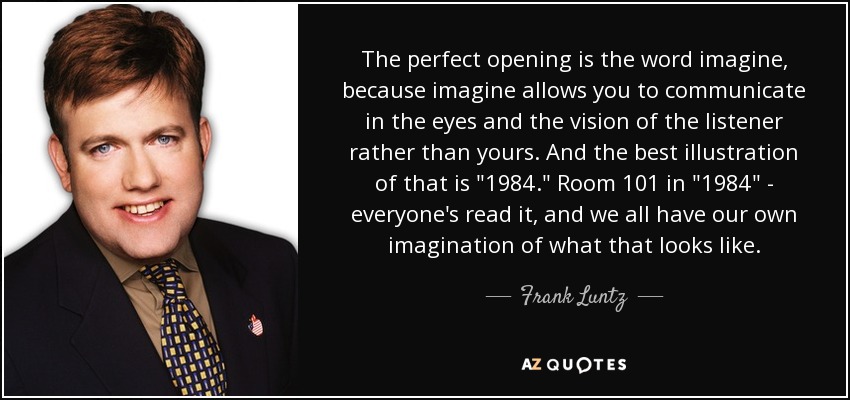 The perfect opening is the word imagine, because imagine allows you to communicate in the eyes and the vision of the listener rather than yours. And the best illustration of that is "1984." Room 101 in "1984" - everyone's read it, and we all have our own imagination of what that looks like.

— Frank Luntz —

AZ QUOTES